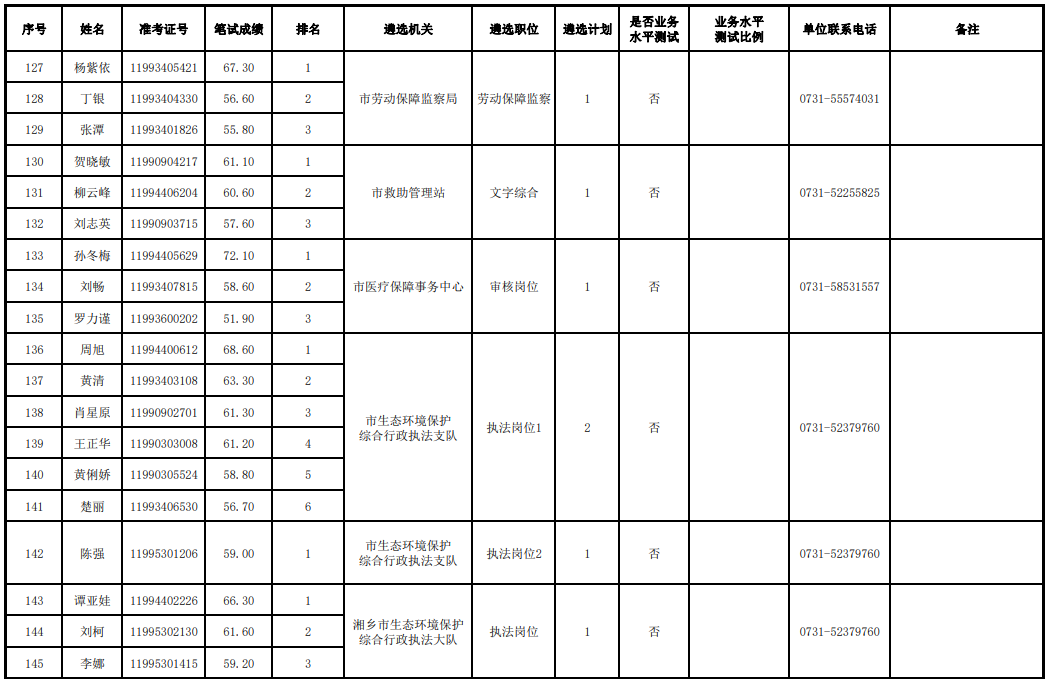 | 序号 | 姓名 | 准考证号 | 笔试成绩 | 排名 | 遴选机关 | 遴选职位 | 遴选计划 | 是否业务水平测试 | 业务水平测试比例 | 单位联系电话 | 备注 |
|---|---|---|---|---|---|---|---|---|---|---|---|
| 127 | 杨紫依 | 11993405421 | 67.30 | 1 | 市劳动保障监察局 | 劳动保障监察 | 1 | 否 |  | 0731-55574031 |  |
| 128 | 丁银 | 11993404330 | 56.60 | 2 |  |  |  |  |  |  |  |
| 129 | 张潭 | 11993401826 | 55.80 | 3 |  |  |  |  |  |  |  |
| 130 | 贺晓敏 | 11990904217 | 61.10 | 1 | 市救助管理站 | 文字综合 | 1 | 否 |  | 0731-52255825 |  |
| 131 | 柳云峰 | 11994406204 | 60.60 | 2 |  |  |  |  |  |  |  |
| 132 | 刘志英 | 11990903715 | 57.60 | 3 |  |  |  |  |  |  |  |
| 133 | 孙冬梅 | 11994405629 | 72.10 | 1 | 市医疗保障事务中心 | 审核岗位 | 1 | 否 |  | 0731-58531557 |  |
| 134 | 刘畅 | 11993407815 | 58.60 | 2 |  |  |  |  |  |  |  |
| 135 | 罗力谨 | 11993600202 | 51.90 | 3 |  |  |  |  |  |  |  |
| 136 | 周旭 | 11994400612 | 68.60 | 1 | 市生态环境保护综合行政执法支队 | 执法岗位1 | 2 | 否 |  | 0731-52379760 |  |
| 137 | 黄清 | 11993403108 | 63.30 | 2 |  |  |  |  |  |  |  |
| 138 | 肖星原 | 11990902701 | 61.30 | 3 |  |  |  |  |  |  |  |
| 139 | 王正华 | 11990303008 | 61.20 | 4 |  |  |  |  |  |  |  |
| 140 | 黄俐娇 | 11990305524 | 58.80 | 5 |  |  |  |  |  |  |  |
| 141 | 楚丽 | 11993406530 | 56.70 | 6 |  |  |  |  |  |  |  |
| 142 | 陈强 | 11995301206 | 59.00 | 1 | 市生态环境保护综合行政执法支队 | 执法岗位2 | 1 | 否 |  | 0731-52379760 |  |
| 143 | 谭亚娃 | 11994402226 | 66.30 | 1 | 湘乡市生态环境保护综合行政执法大队 | 执法岗位 | 1 | 否 |  | 0731-52379760 |  |
| 144 | 刘柯 | 11995302130 | 61.60 | 2 |  |  |  |  |  |  |  |
| 145 | 李娜 | 11995301415 | 59.20 | 3 |  |  |  |  |  |  |  |